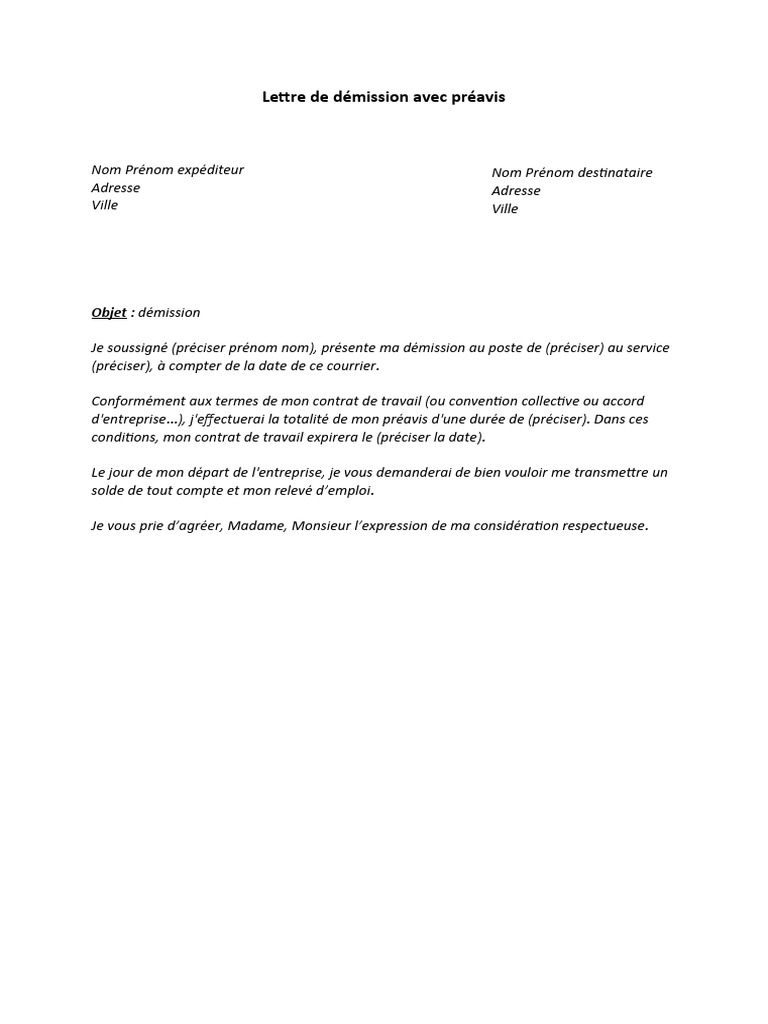 Lettre de démission avec préavis

Nom Prénom expéditeur
Adresse
Ville

Nom Prénom destinataire
Adresse
Ville

Objet : démission

Je soussigné (préciser prénom nom), présente ma démission au poste de (préciser) au service (préciser), à compter de la date de ce courrier.

Conformément aux termes de mon contrat de travail (ou convention collective ou accord d'entreprise...), j'effectuerai la totalité de mon préavis d'une durée de (préciser). Dans ces conditions, mon contrat de travail expirera le (préciser la date).

Le jour de mon départ de l'entreprise, je vous demanderai de bien vouloir me transmettre un solde de tout compte et mon relevé d'emploi.

Je vous prie d'agréer, Madame, Monsieur l'expression de ma considération respectueuse.